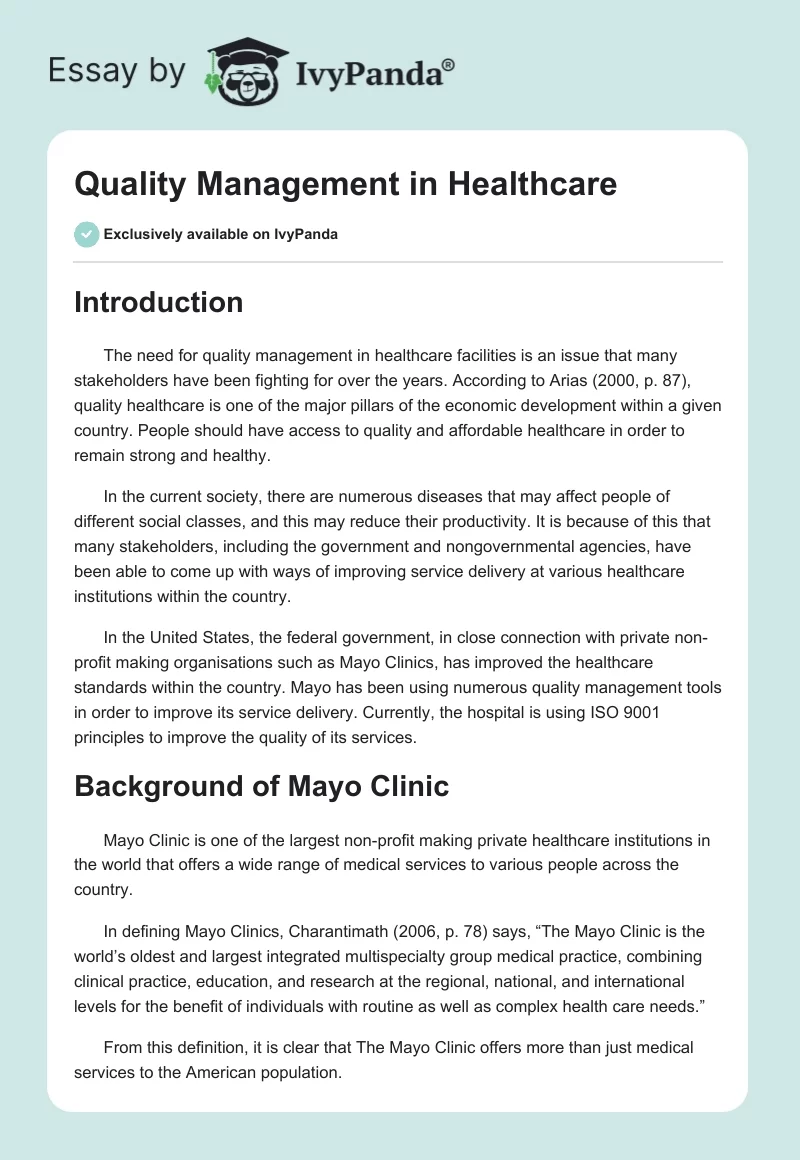 Essay by IvyPanda®

Quality Management in Healthcare

Exclusively available on IvyPanda

Introduction

The need for quality management in healthcare facilities is an issue that many stakeholders have been fighting for over the years. According to Arias (2000, p. 87), quality healthcare is one of the major pillars of the economic development within a given country. People should have access to quality and affordable healthcare in order to remain strong and healthy.

In the current society, there are numerous diseases that may affect people of different social classes, and this may reduce their productivity. It is because of this that many stakeholders, including the government and nongovernmental agencies, have been able to come up with ways of improving service delivery at various healthcare institutions within the country.

In the United States, the federal government, in close connection with private non-profit making organisations such as Mayo Clinics, has improved the healthcare standards within the country. Mayo has been using numerous quality management tools in order to improve its service delivery. Currently, the hospital is using ISO 9001 principles to improve the quality of its services.

Background of Mayo Clinic

Mayo Clinic is one of the largest non-profit making private healthcare institutions in the world that offers a wide range of medical services to various people across the country.

In defining Mayo Clinics, Charantimath (2006, p. 78) says, “The Mayo Clinic is the world’s oldest and largest integrated multispecialty group medical practice, combining clinical practice, education, and research at the regional, national, and international levels for the benefit of individuals with routine as well as complex health care needs.”

From this definition, it is clear that The Mayo Clinic offers more than just medical services to the American population.